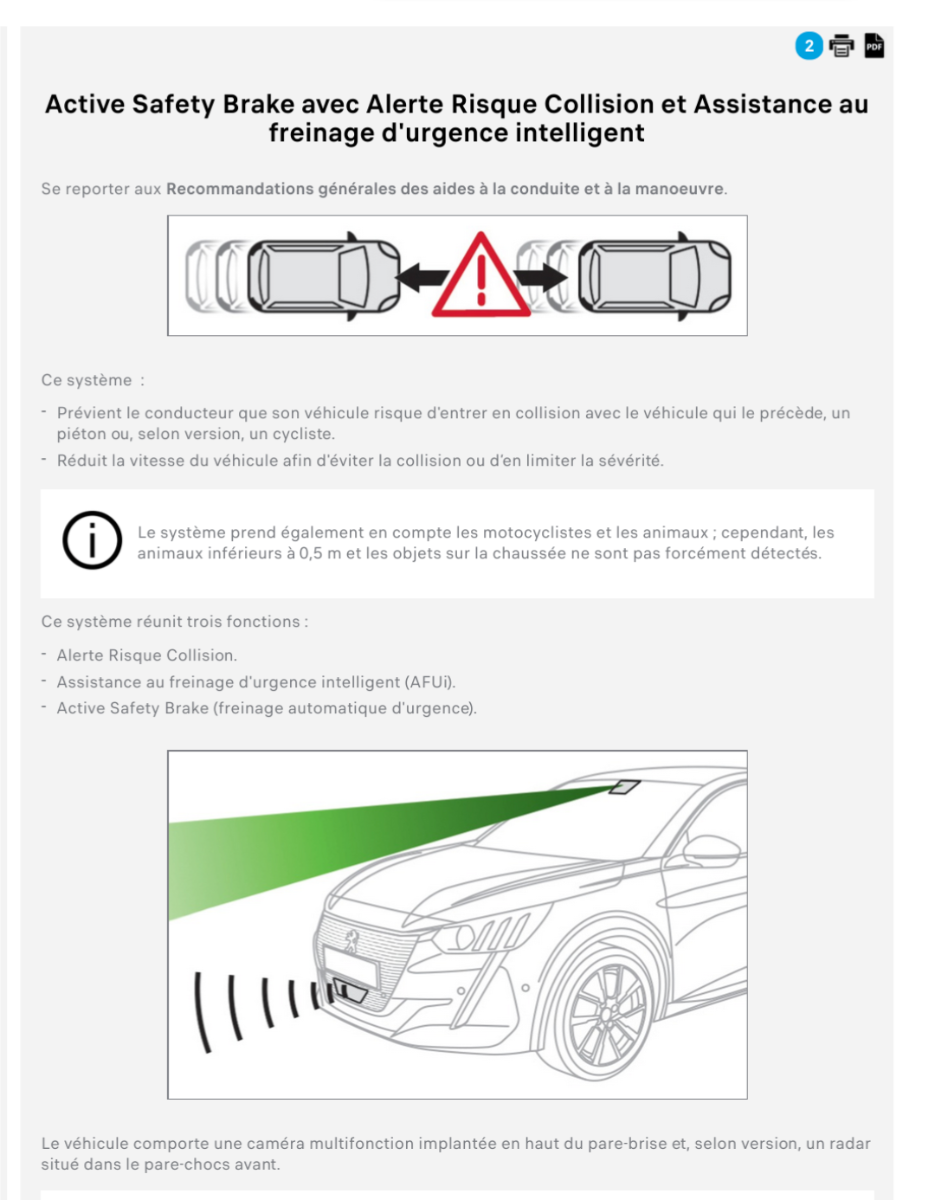 2 PDF

Active Safety Brake avec Alerte Risque Collision et Assistance au freinage d'urgence intelligent

Se reporter aux Recommandations générales des aides à la conduite et à la manoeuvre.

Ce système :

- Prévient le conducteur que son véhicule risque d'entrer en collision avec le véhicule qui le précède, un piéton ou, selon version, un cycliste.
- Réduit la vitesse du véhicule afin d'éviter la collision ou d'en limiter la sévérité.

Le système prend également en compte les motocyclistes et les animaux ; cependant, les animaux inférieurs à 0,5 m et les objets sur la chaussée ne sont pas forcément détectés.

Ce système réunit trois fonctions :

- Alerte Risque Collision.
- Assistance au freinage d'urgence intelligent (AFUi).
- Active Safety Brake (freinage automatique d'urgence).

Le véhicule comporte une caméra multifonction implantée en haut du pare-brise et, selon version, un radar situé dans le pare-chocs avant.